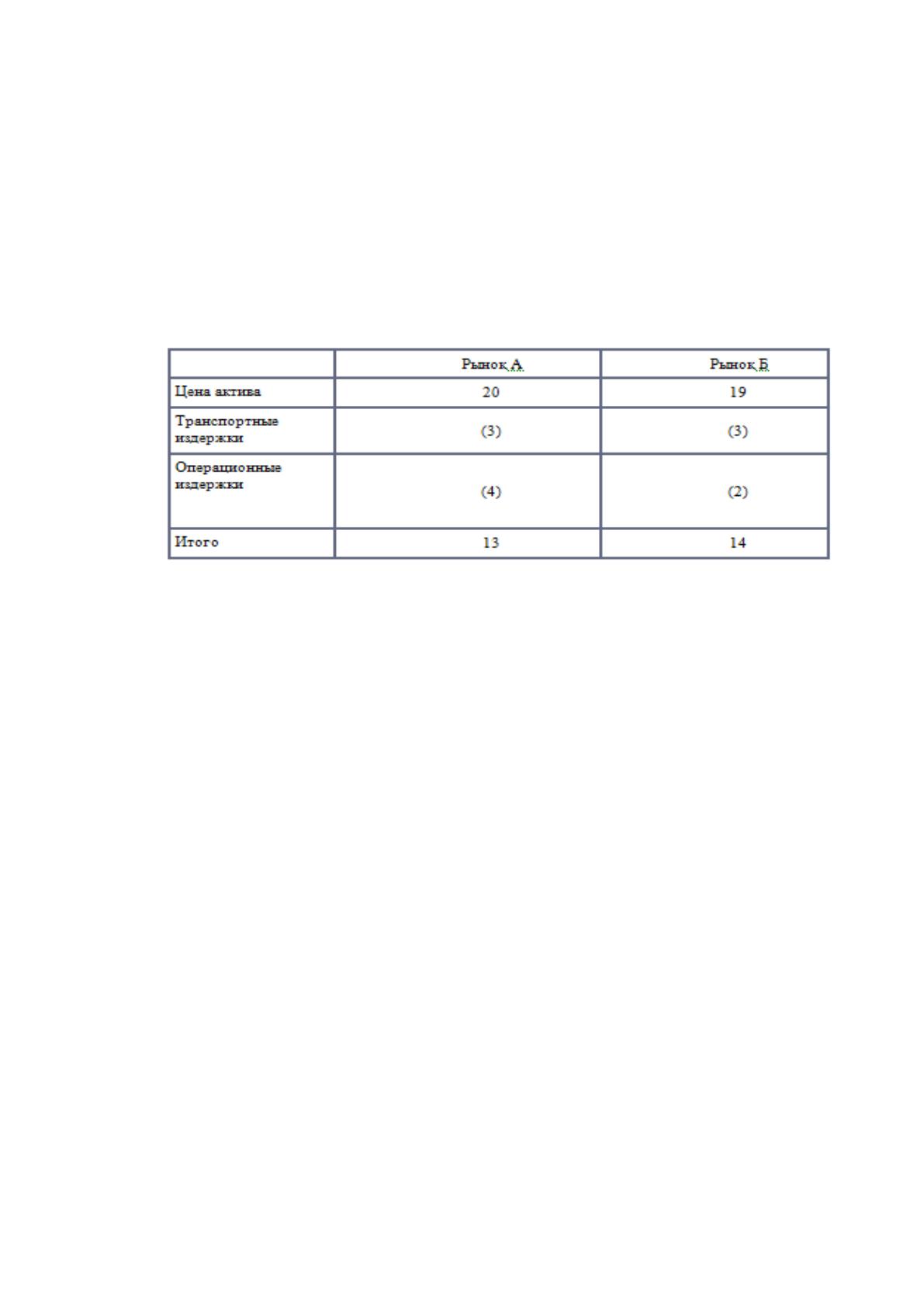 |  | Рынок А | Рынок Б |
|---|---|---|
| Цена актива | 20 | 19 |
| Транспортные издержки | (3) | (3) |
| Операционные издержки | (4) | (2) |
| Итого | 13 | 14 |